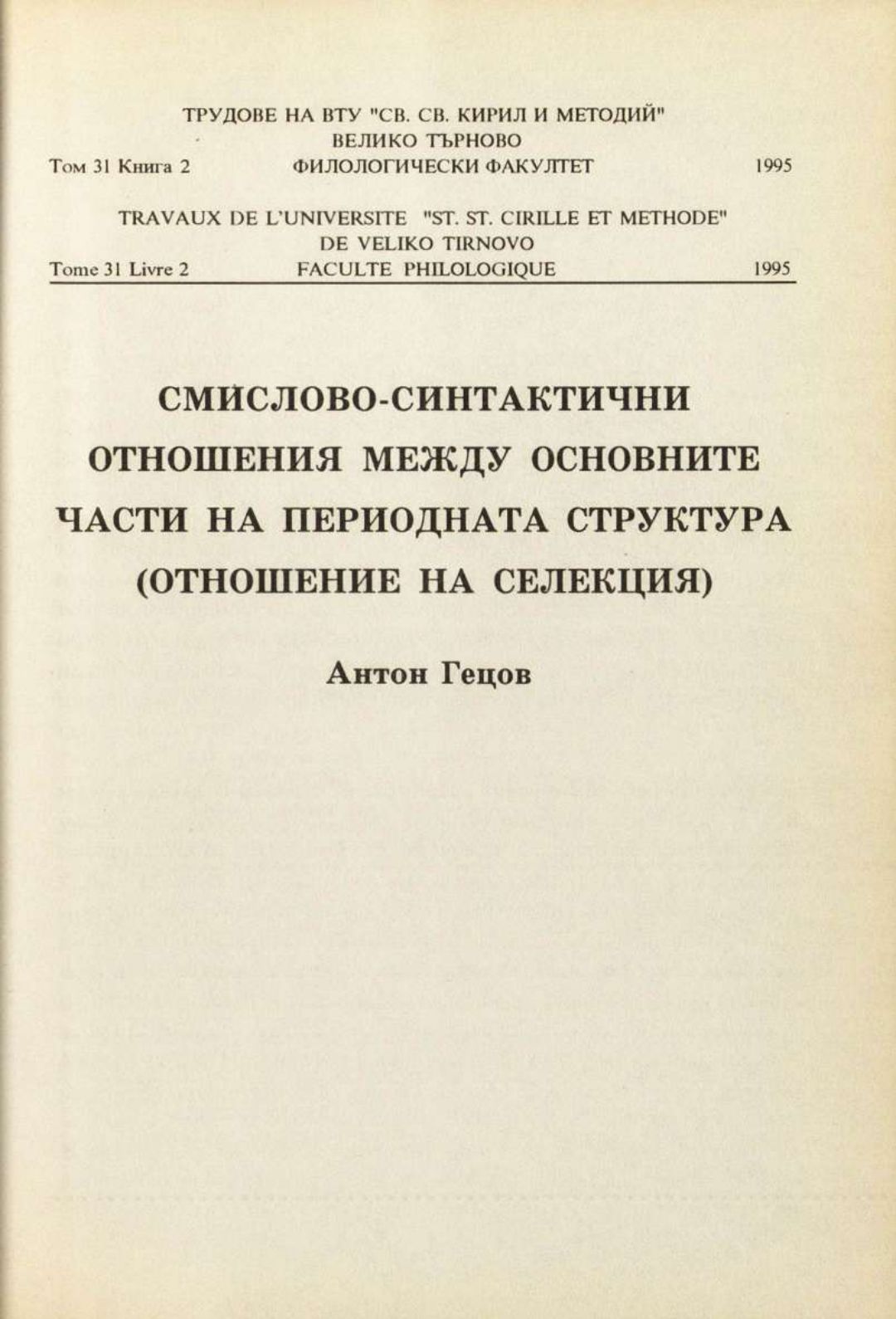 ТРУДОВЕ НА ВТУ "СВ. СВ. КИРИЛ И МЕТОДИЙ"
ВЕЛИКО ТЪРНОВО
Том 31 Книга 2 ФИЛОЛОГИЧЕСКИ ФАКУЛТЕТ 1995

TRAVAUX DE L'UNIVERSITE "ST. ST. CIRILLE ET METHODE"
DE VELIKO TIRNOVO
Tome 31 Livre 2 FACULTE PHILOLOGIQUE 1995

СМИСЛОВО-СИНТАКТИЧНИ ОТНОШЕНИЯ МЕЖДУ ОСНОВНИТЕ ЧАСТИ НА ПЕРИОДНАТА СТРУКТУРА (ОТНОШЕНИЕ НА СЕЛЕКЦИЯ)

Антон Гецов